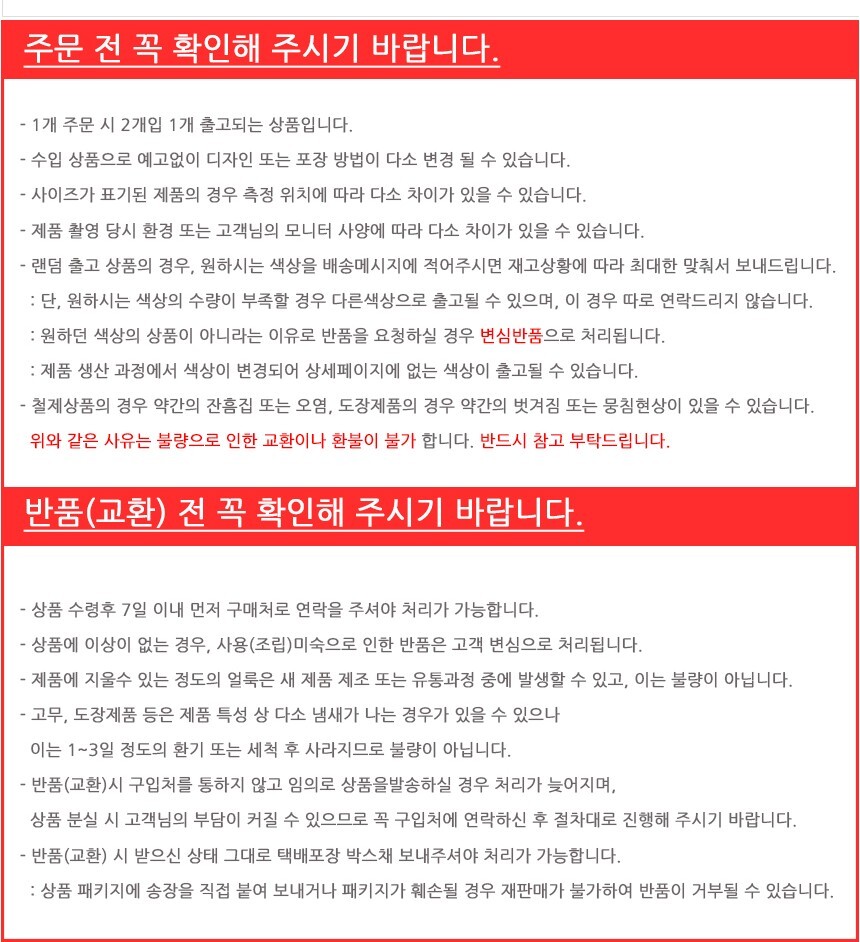 주문 전 꼭 확인해 주시기 바랍니다.

- 1개 주문 시 2개입 1개 출고되는 상품입니다.
- 수입 상품으로 예고없이 디자인 또는 포장 방법이 다소 변경 될 수 있습니다.
- 사이즈가 표기된 제품의 경우 측정 위치에 따라 다소 차이가 있을 수 있습니다.
- 제품 촬영 당시 환경 또는 고객님의 모니터 사양에 따라 다소 차이가 있을 수 있습니다.
- 랜덤 출고 상품의 경우, 원하시는 색상을 배송메시지에 적어주시면 재고상황에 따라 최대한 맞춰서 보내드립니다.
: 단, 원하시는 색상의 수량이 부족할 경우 다른색상으로 출고될 수 있으며, 이 경우 따로 연락드리지 않습니다.
: 원하던 색상의 상품이 아니라는 이유로 반품을 요청하실 경우 변심반품으로 처리됩니다.
: 제품 생산 과정에서 색상이 변경되어 상세페이지에 없는 색상이 출고될 수 있습니다.
- 철제상품의 경우 약간의 잔흠집 또는 오염, 도장제품의 경우 약간의 벗겨짐 또는 뭉침현상이 있을 수 있습니다.
위와 같은 사유는 불량으로 인한 교환이나 환불이 불가 합니다. 반드시 참고 부탁드립니다.

반품(교환) 전 꼭 확인해 주시기 바랍니다.

- 상품 수령후 7일 이내 먼저 구매처로 연락을 주셔야 처리가 가능합니다.
- 상품에 이상이 없는 경우, 사용(조립)미숙으로 인한 반품은 고객 변심으로 처리됩니다.
- 제품에 지울수 있는 정도의 얼룩은 새 제품 제조 또는 유통과정 중에 발생할 수 있고, 이는 불량이 아닙니다.
- 고무, 도장제품 등은 제품 특성 상 다소 냄새가 나는 경우가 있을 수 있으나 이는 1~3일 정도의 환기 또는 세척 후 사라지므로 불량이 아닙니다.
- 반품(교환)시 구입처를 통하지 않고 임의로 상품을발송하실 경우 처리가 늦어지며, 상품 분실 시 고객님의 부담이 커질 수 있으므로 꼭 구입처에 연락하신 후 절차대로 진행해 주시기 바랍니다.
- 반품(교환) 시 받으신 상태 그대로 택배포장 박스채 보내주셔야 처리가 가능합니다.
: 상품 패키지에 송장을 직접 붙여 보내거나 패키지가 훼손될 경우 재판매가 불가하여 반품이 거부될 수 있습니다.